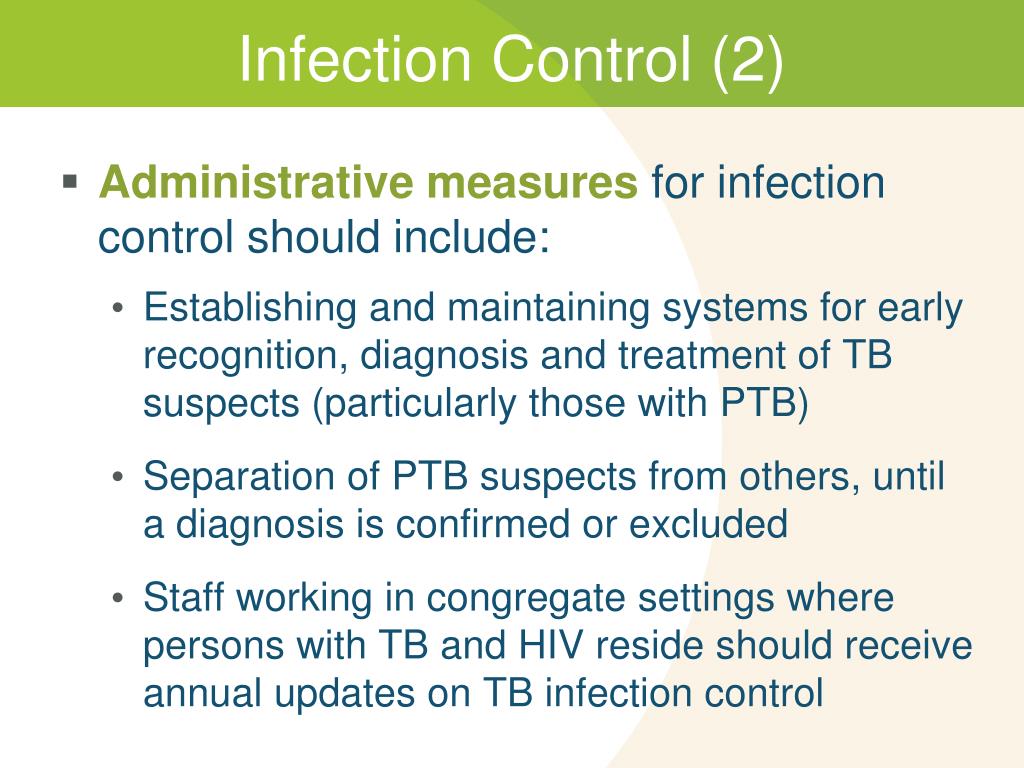 Infection Control (2)

▪ Administrative measures for infection control should include:

• Establishing and maintaining systems for early recognition, diagnosis and treatment of TB suspects (particularly those with PTB)

• Separation of PTB suspects from others, until a diagnosis is confirmed or excluded

• Staff working in congregate settings where persons with TB and HIV reside should receive annual updates on TB infection control